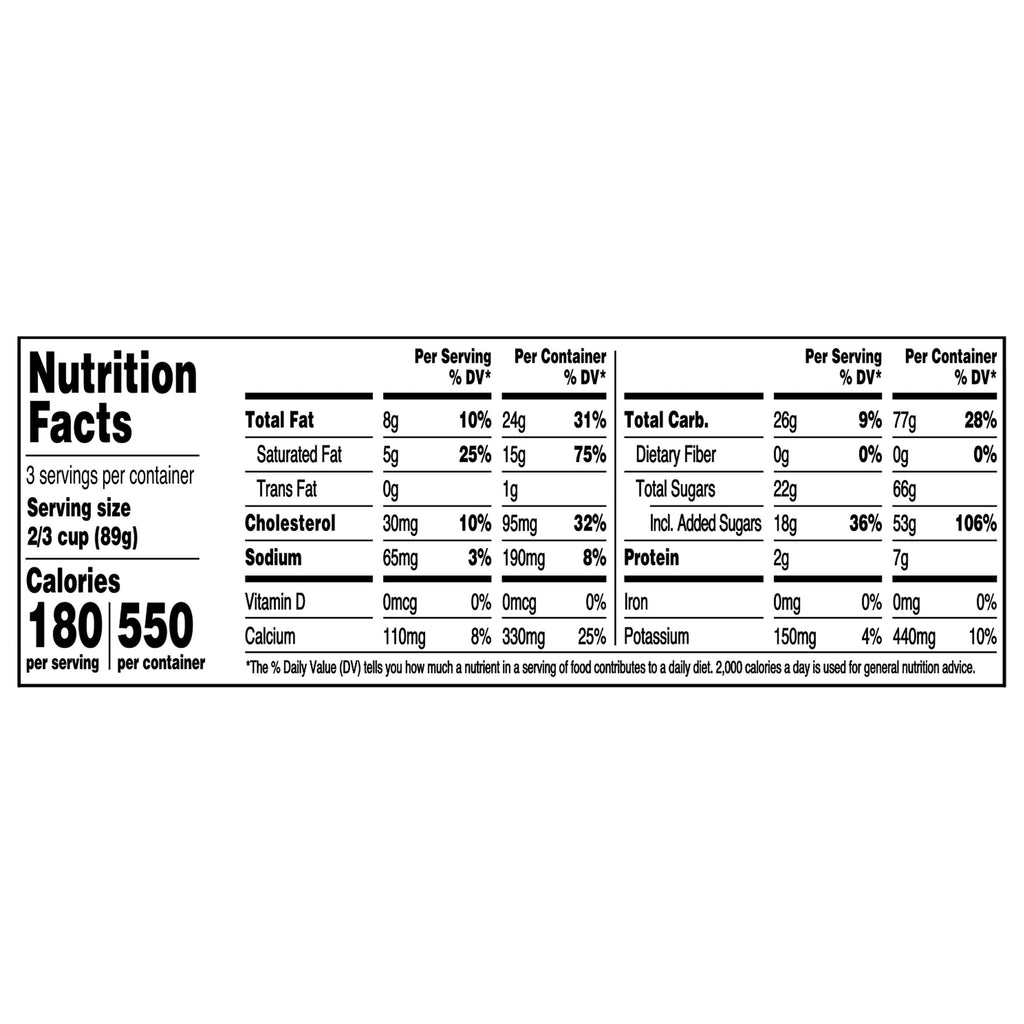 Nutrition Facts

3 servings per container

Serving size
2/3 cup (89g)

Calories
180 per serving
550 per container

| | Per Serving | % DV* | Per Container | % DV* |
|---|---|---|---|---|
| Total Fat | 8g | 10% | 24g | 31% |
| Saturated Fat | 5g | 25% | 15g | 75% |
| Trans Fat | 0g | | 1g | |
| Cholesterol | 30mg | 10% | 95mg | 32% |
| Sodium | 65mg | 3% | 190mg | 8% |
| Vitamin D | 0mcg | 0% | 0mcg | 0% |
| Calcium | 110mg | 8% | 330mg | 25% |

| | Per Serving | % DV* | Per Container | % DV* |
|---|---|---|---|---|
| Total Carb. | 26g | 9% | 77g | 28% |
| Dietary Fiber | 0g | 0% | 0g | 0% |
| Total Sugars | 22g | | 66g | |
| Incl. Added Sugars | 18g | 36% | 53g | 106% |
| Protein | 2g | | 7g | |
| Iron | 0mg | 0% | 0mg | 0% |
| Potassium | 150mg | 4% | 440mg | 10% |

*The % Daily Value (DV) tells you how much a nutrient in a serving of food contributes to a daily diet. 2,000 calories a day is used for general nutrition advice.